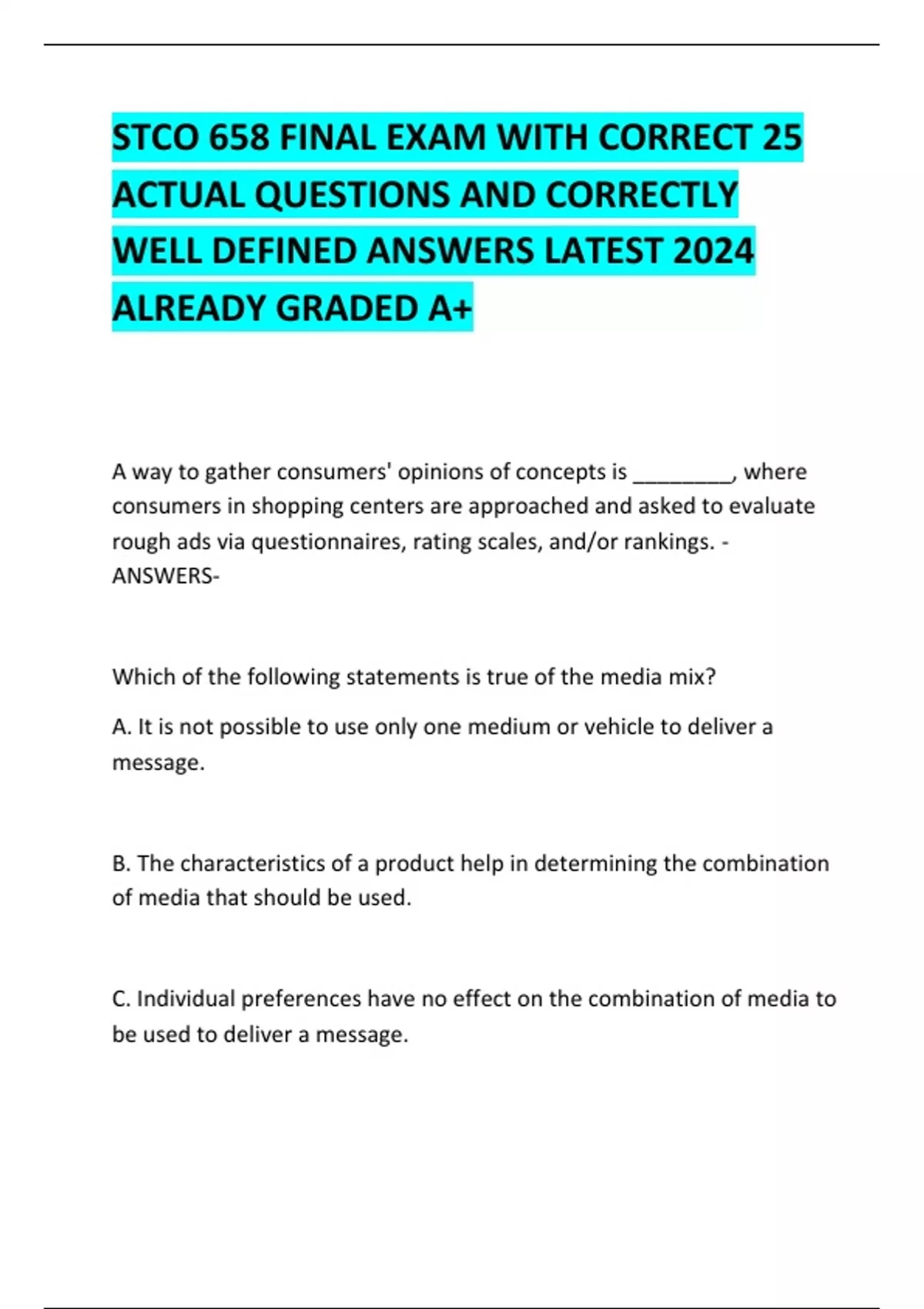 STCO 658 FINAL EXAM WITH CORRECT 25 ACTUAL QUESTIONS AND CORRECTLY WELL DEFINED ANSWERS LATEST 2024 ALREADY GRADED A+

A way to gather consumers' opinions of concepts is ________, where consumers in shopping centers are approached and asked to evaluate rough ads via questionnaires, rating scales, and/or rankings. - ANSWERS-

Which of the following statements is true of the media mix?

A. It is not possible to use only one medium or vehicle to deliver a message.

B. The characteristics of a product help in determining the combination of media that should be used.

C. Individual preferences have no effect on the combination of media to be used to deliver a message.